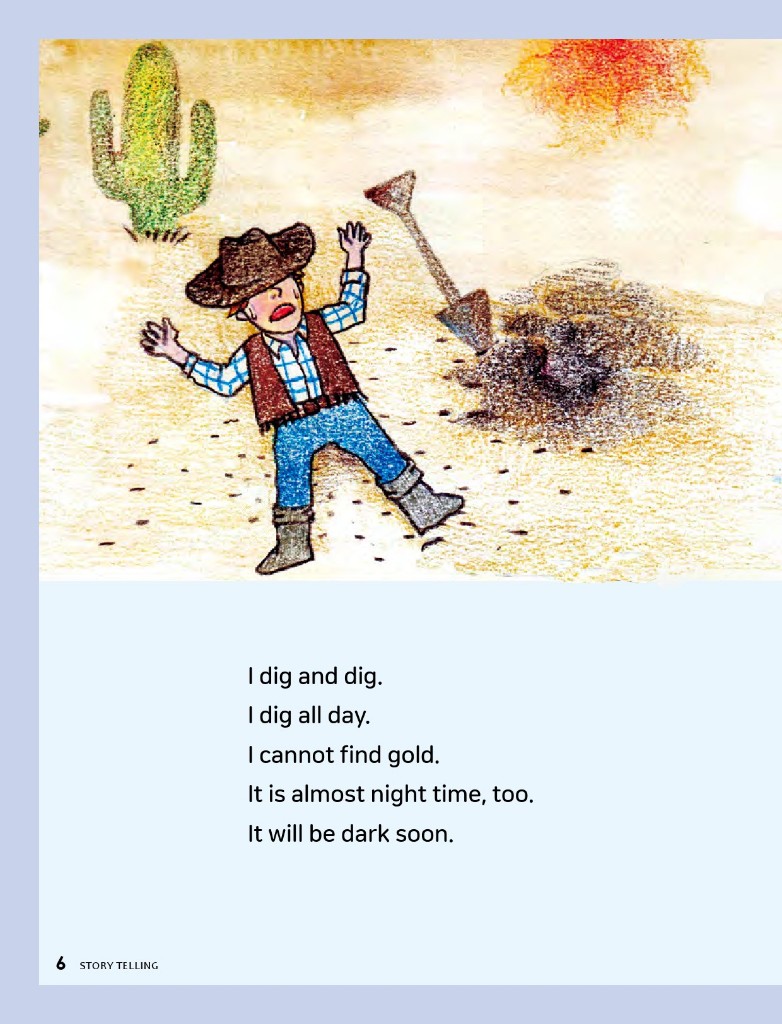 I dig and dig.
I dig all day.
I cannot find gold.
It is almost night time, too.
It will be dark soon.

6 STORY TELLING